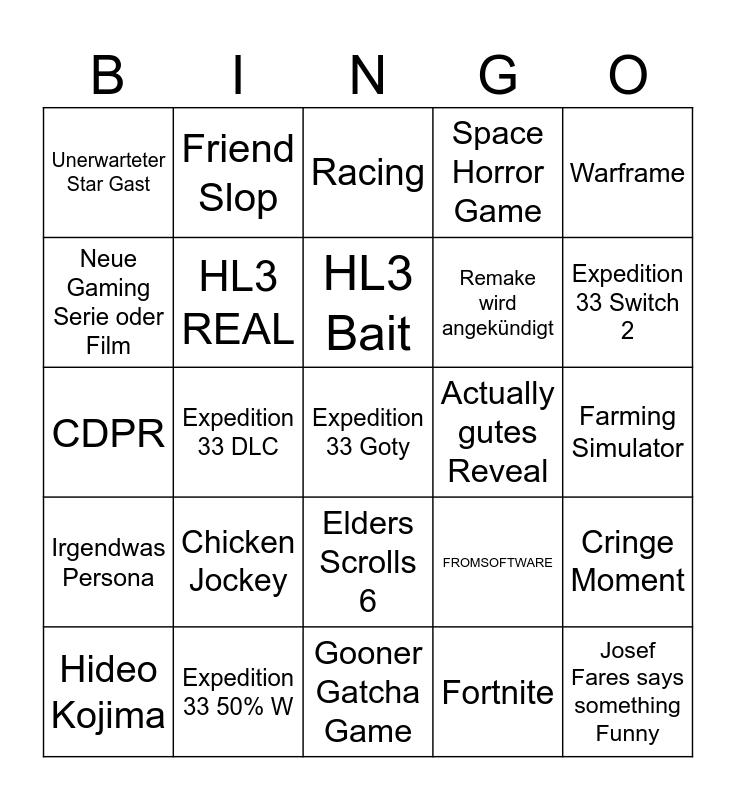 | B | I | N | G | O |
|---|---|---|---|---|
| Unerwarteter Star Gast | Friend Slop | Racing | Space Horror Game | Warframe |
| Neue Gaming Serie oder Film | HL3 REAL | HL3 Bait | Remake wird angekündigt | Expedition 33 Switch 2 |
| CDPR | Expedition 33 DLC | Expedition 33 Goty | Actually gutes Reveal | Farming Simulator |
| Irgendwas Persona | Chicken Jockey | Elders Scrolls 6 | FROMSOFTWARE | Cringe Moment |
| Hideo Kojima | Expedition 33 50% W | Gooner Gatcha Game | Fortnite | Josef Fares says something Funny |